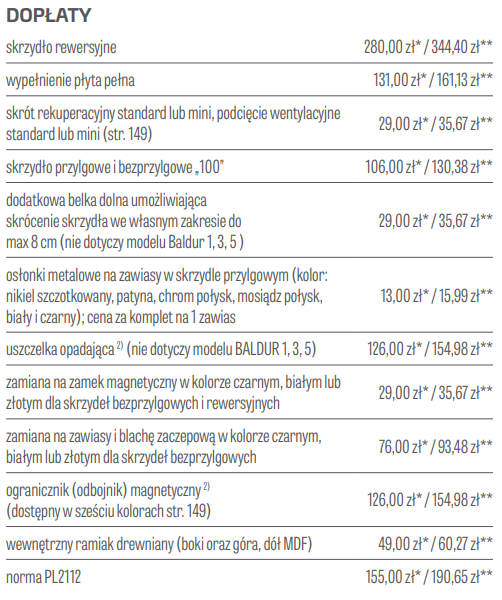 DOPŁATY

| | |
|---|---|
| skrzydło rewersyjne | 280,00 zł* / 344,40 zł** |
| wypełnienie płyta pełna | 131,00 zł* / 161,13 zł** |
| skrót rekuperacyjny standard lub mini, podcięcie wentylacyjne standard lub mini (str. 149) | 29,00 zł* / 35,67 zł** |
| skrzydło przylgowe i bezprzylgowe „100" | 106,00 zł* / 130,38 zł** |
| dodatkowa belka dolna umożliwiająca skrócenie skrzydła we własnym zakresie do max 8 cm (nie dotyczy modelu Baldur 1, 3, 5 ) | 29,00 zł* / 35,67 zł** |
| osłonki metalowe na zawiasy w skrzydle przylgowym (kolor: nikiel szczotkowany, patyna, chrom połysk, mosiądz połysk, biały i czarny); cena za komplet na 1 zawias | 13,00 zł* / 15,99 zł** |
| uszczelka opadająca $^{2)}$ (nie dotyczy modelu BALDUR 1, 3, 5) | 126,00 zł* / 154,98 zł** |
| zamiana na zamek magnetyczny w kolorze czarnym, białym lub złotym dla skrzydeł bezprzylgowych i rewersyjnych | 29,00 zł* / 35,67 zł** |
| zamiana na zawiasy i blachę zaczepową w kolorze czarnym, białym lub złotym dla skrzydeł bezprzylgowych | 76,00 zł* / 93,48 zł** |
| ogranicznik (odbojnik) magnetyczny $^{2)}$ (dostępny w sześciu kolorach str. 149) | 126,00 zł* / 154,98 zł** |
| wewnętrzny ramiak drewniany (boki oraz góra, dół MDF) | 49,00 zł* / 60,27 zł** |
| norma PL2112 | 155,00 zł* / 190,65 zł** |